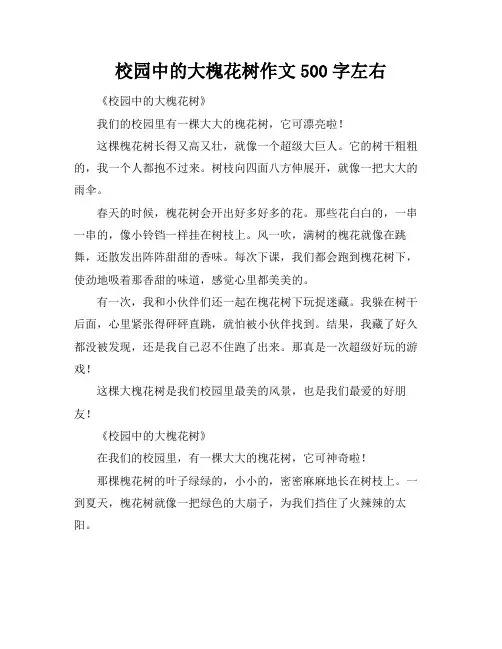 校园中的大槐花树作文 500 字左右

《校园中的大槐花树》

我们的校园里有一棵大大的槐花树，它可漂亮啦！

这棵槐花树长得又高又壮，就像一个超级大巨人。它的树干粗粗的，我一个人都抱不过来。树枝向四面八方伸展开，就像一把大大的雨伞。

春天的时候，槐花树会开出好多好多的花。那些花白白的，一串一串的，像小铃铛一样挂在树枝上。风一吹，满树的槐花就像在跳舞，还散发出阵阵甜甜的香味。每次下课，我们都会跑到槐花树下，使劲地吸着那香甜的味道，感觉心里都美美的。

有一次，我和小伙伴们还一起在槐花树下玩捉迷藏。我躲在树干后面，心里紧张得砰砰直跳，就怕被小伙伴找到。结果，我藏了好久都没被发现，还是我自己忍不住跑了出来。那真是一次超级好玩的游戏！

这棵大槐花树是我们校园里最美的风景，也是我们最爱的好朋友！

《校园中的大槐花树》

在我们的校园里，有一棵大大的槐花树，它可神奇啦！

那棵槐花树的叶子绿绿的，小小的，密密麻麻地长在树枝上。一到夏天，槐花树就像一把绿色的大扇子，为我们挡住了火辣辣的太阳。